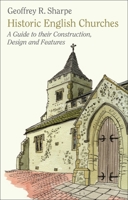 Geoffrey R. Sharpe

Historic English Churches

A Guide to their Construction, Design and Features